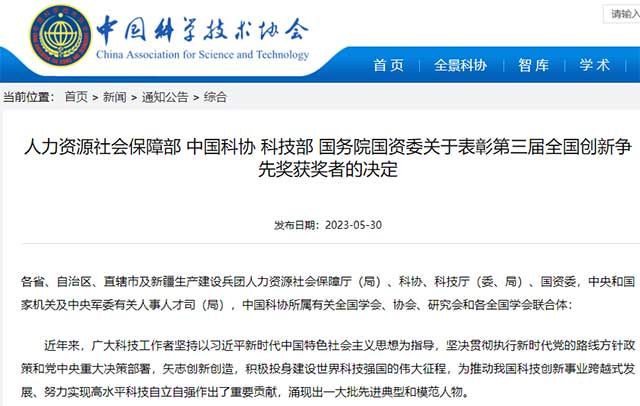 中国科学技术协会
China Association for Science and Technology

请输入

首页 | 全景科协 | 智库 | 学术

当前位置： 首页 > 新闻 > 通知公告 > 综合

人力资源社会保障部 中国科协 科技部 国务院国资委关于表彰第三届全国创新争先奖获奖者的决定

发布日期：2023-05-30

各省、自治区、直辖市及新疆生产建设兵团人力资源社会保障厅（局）、科协、科技厅（委、局）、国资委，中央和国家机关及中央军委有关人事人才司（局），中国科协所属有关全国学会、协会、研究会和各全国学会联合体：

近年来，广大科技工作者坚持以习近平新时代中国特色社会主义思想为指导，坚决贯彻执行新时代党的路线方针政策和党中央重大决策部署，矢志创新创造，积极投身建设世界科技强国的伟大征程，为推动我国科技创新事业跨越式发展、努力实现高水平科技自立自强作出了重要贡献，涌现出一大批先进典型和模范人物。